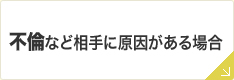 不倫など相手に原因がある場合